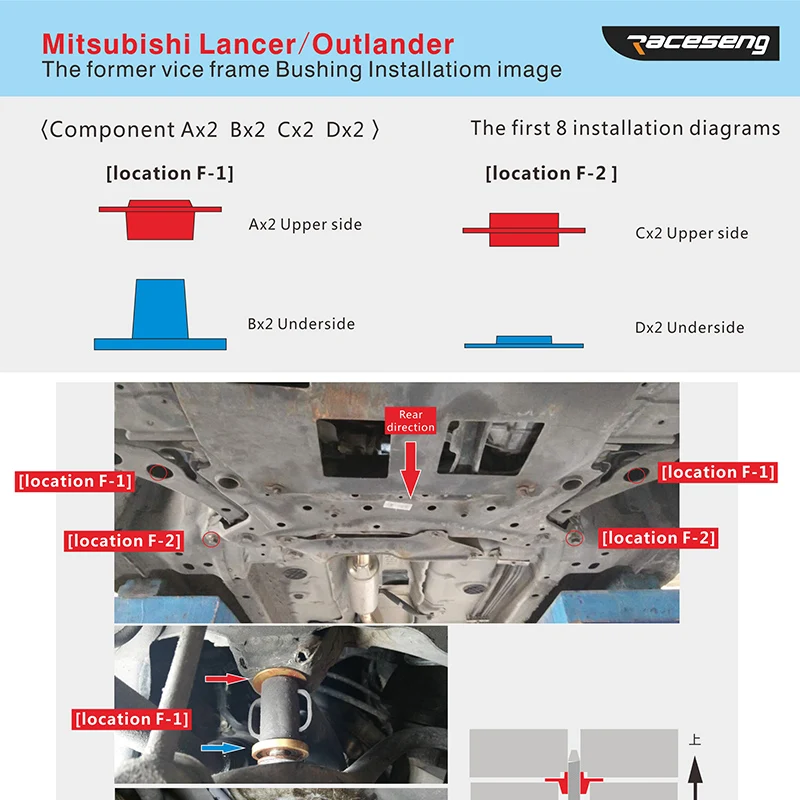 Mitsubishi Lancer/Outlander
The former vice frame Bushing Installatiom image

raceseng

〈Component Ax2 Bx2 Cx2 Dx2 〉

The first 8 installation diagrams

[location F-1]

Ax2 Upper side

Bx2 Underside

[location F-2 ]

Cx2 Upper side

Dx2 Underside

Rear direction

[location F-1]

[location F-1]

[location F-2]

[location F-2]

[location F-1]

上